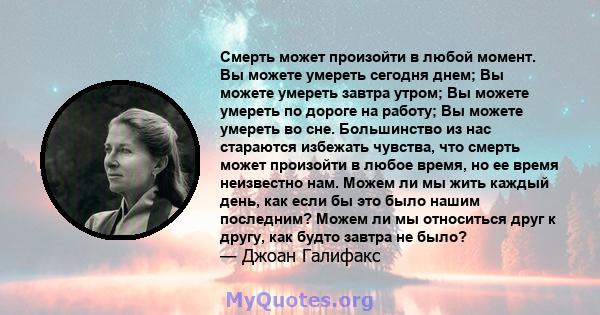 Смерть может произойти в любой момент. Вы можете умереть сегодня днем; Вы можете умереть завтра утром; Вы можете умереть по дороге на работу; Вы можете умереть во сне. Большинство из нас стараются избежать чувства, что смерть может произойти в любое время, но ее время неизвестно нам. Можем ли мы жить каждый день, как если бы это было нашим последним? Можем ли мы относиться друг к другу, как будто завтра не было?
— Джоан Галифакс

MyQuotes.org